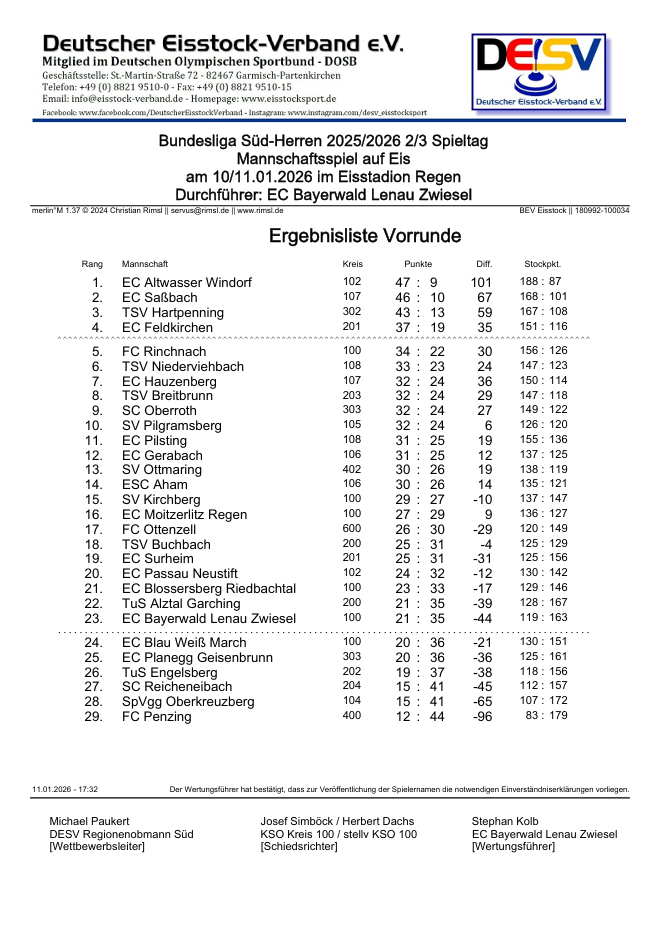 Deutscher Eisstock-Verband e.V.
Mitglied im Deutschen Olympischen Sportbund - DOSB
Geschäftsstelle: St.-Martin-Straße 72 - 82467 Garmisch-Partenkirchen
Telefon: +49 (0) 8821 9510-0 - Fax: +49 (0) 8821 9510-15
Email: info@eisstock-verband.de - Homepage: www.eisstocksport.de
Facebook: www.facebook.com/DeutscherEisstockVerband - Instagram: www.instagram.com/desv_eisstocksport

DESV
Deutscher Eisstock-Verband e.V.

Bundesliga Süd-Herren 2025/2026 2/3 Spieltag
Mannschaftsspiel auf Eis
am 10/11.01.2026 im Eisstadion Regen
Durchführer: EC Bayerwald Lenau Zwiesel

merlin°M 1.37 © 2024 Christian Rimsl || servus@rimsl.de || www.rimsl.de
BEV Eisstock || 180992-100034

Ergebnisliste Vorrunde

| Rang | Mannschaft | Kreis | Punkte | Diff. | Stockpkt. |
|---|---|---|---|---|---|
| 1. | EC Altwasser Windorf | 102 | 47 : 9 | 101 | 188 : 87 |
| 2. | EC Saßbach | 107 | 46 : 10 | 67 | 168 : 101 |
| 3. | TSV Hartpenning | 302 | 43 : 13 | 59 | 167 : 108 |
| 4. | EC Feldkirchen | 201 | 37 : 19 | 35 | 151 : 116 |
| 5. | FC Rinchnach | 100 | 34 : 22 | 30 | 156 : 126 |
| 6. | TSV Niederviehbach | 108 | 33 : 23 | 24 | 147 : 123 |
| 7. | EC Hauzenberg | 107 | 32 : 24 | 36 | 150 : 114 |
| 8. | TSV Breitbrunn | 203 | 32 : 24 | 29 | 147 : 118 |
| 9. | SC Oberroth | 303 | 32 : 24 | 27 | 149 : 122 |
| 10. | SV Pilgramsberg | 105 | 32 : 24 | 6 | 126 : 120 |
| 11. | EC Pilsting | 108 | 31 : 25 | 19 | 155 : 136 |
| 12. | EC Gerabach | 106 | 31 : 25 | 12 | 137 : 125 |
| 13. | SV Ottmaring | 402 | 30 : 26 | 19 | 138 : 119 |
| 14. | ESC Aham | 106 | 30 : 26 | 14 | 135 : 121 |
| 15. | SV Kirchberg | 100 | 29 : 27 | -10 | 137 : 147 |
| 16. | EC Moitzerlitz Regen | 100 | 27 : 29 | 9 | 136 : 127 |
| 17. | FC Ottenzell | 600 | 26 : 30 | -29 | 120 : 149 |
| 18. | TSV Buchbach | 200 | 25 : 31 | -4 | 125 : 129 |
| 19. | EC Surheim | 201 | 25 : 31 | -31 | 125 : 156 |
| 20. | EC Passau Neustift | 102 | 24 : 32 | -12 | 130 : 142 |
| 21. | EC Blossersberg Riedbachtal | 100 | 23 : 33 | -17 | 129 : 146 |
| 22. | TuS Alztal Garching | 200 | 21 : 35 | -39 | 128 : 167 |
| 23. | EC Bayerwald Lenau Zwiesel | 100 | 21 : 35 | -44 | 119 : 163 |
| 24. | EC Blau Weiß March | 100 | 20 : 36 | -21 | 130 : 151 |
| 25. | EC Planegg Geisenbrunn | 303 | 20 : 36 | -36 | 125 : 161 |
| 26. | TuS Engelsberg | 202 | 19 : 37 | -38 | 118 : 156 |
| 27. | SC Reicheneibach | 204 | 15 : 41 | -45 | 112 : 157 |
| 28. | SpVgg Oberkreuzberg | 104 | 15 : 41 | -65 | 107 : 172 |
| 29. | FC Penzing | 400 | 12 : 44 | -96 | 83 : 179 |

11.01.2026 - 17:32
Der Wertungsführer hat bestätigt, dass zur Veröffentlichung der Spielernamen die notwendigen Einverständniserklärungen vorliegen.

Michael Paukert
DESV Regionenobmann Süd
[Wettbewerbsleiter]

Josef Simböck / Herbert Dachs
KSO Kreis 100 / stellv KSO 100
[Schiedsrichter]

Stephan Kolb
EC Bayerwald Lenau Zwiesel
[Wertungsführer]